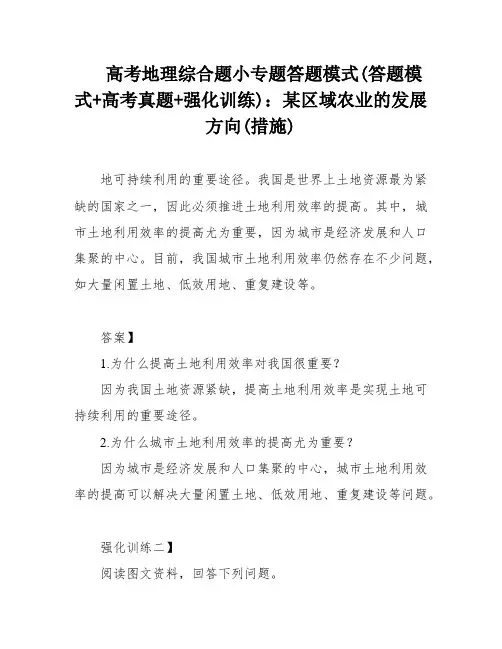 高考地理综合题小专题答题模式(答题模式+高考真题+强化训练)：某区域农业的发展方向(措施)

地可持续利用的重要途径。我国是世界上土地资源最为紧缺的国家之一，因此必须推进土地利用效率的提高。其中，城市土地利用效率的提高尤为重要，因为城市是经济发展和人口集聚的中心。目前，我国城市土地利用效率仍然存在不少问题，如大量闲置土地、低效用地、重复建设等。

答案】

1.为什么提高土地利用效率对我国很重要？

因为我国土地资源紧缺，提高土地利用效率是实现土地可持续利用的重要途径。

2.为什么城市土地利用效率的提高尤为重要？

因为城市是经济发展和人口集聚的中心，城市土地利用效率的提高可以解决大量闲置土地、低效用地、重复建设等问题。

强化训练二】

阅读图文资料，回答下列问题。